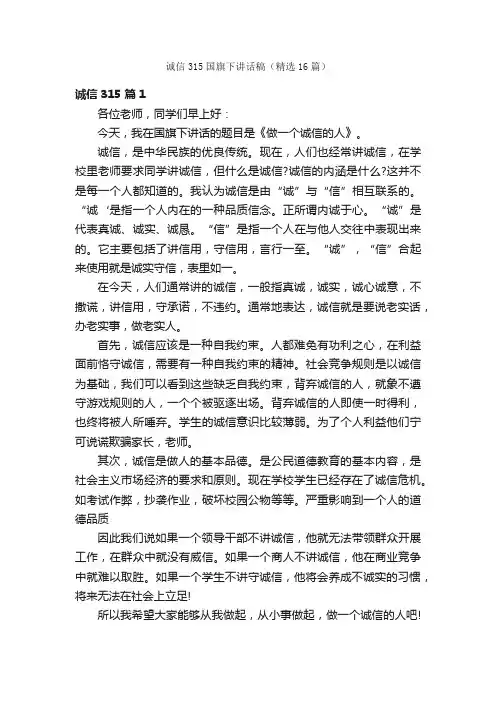 诚信 315 国旗下讲话稿（精选 16 篇）

诚信 315 篇 1

各位老师，同学们早上好：

今天，我在国旗下讲话的题目是《做一个诚信的人》。

诚信，是中华民族的优良传统。现在，人们也经常讲诚信，在学校里老师要求同学讲诚信，但什么是诚信?诚信的内涵是什么?这并不是每一个人都知道的。我认为诚信是由“诚”与“信”相互联系的。“诚‘是指一个人内在的一种品质信念。正所谓内诚于心。“诚”是代表真诚、诚实、诚恳。“信”是指一个人在与他人交往中表现出来的。它主要包括了讲信用，守信用，言行一至。“诚”，“信”合起来使用就是诚实守信，表里如一。

在今天，人们通常讲的诚信，一般指真诚，诚实，诚心诚意，不撒谎，讲信用，守承诺，不违约。通常地表达，诚信就是要说老实话，办老实事，做老实人。

首先，诚信应该是一种自我约束。人都难免有功利之心，在利益面前恪守诚信，需要有一种自我约束的精神。社会竞争规则是以诚信为基础，我们可以看到这些缺乏自我约束，背弃诚信的人，就象不遵守游戏规则的人，一个个被驱逐出场。背弃诚信的人即使一时得利，也终将被人所唾弃。学生的诚信意识比较薄弱。为了个人利益他们宁可说谎欺骗家长，老师。

其次，诚信是做人的基本品德。是公民道德教育的基本内容，是社会主义市场经济的要求和原则。现在学校学生已经存在了诚信危机。如考试作弊，抄袭作业，破坏校园公物等等。严重影响到一个人的道德品质

因此我们说如果一个领导干部不讲诚信，他就无法带领群众开展工作，在群众中就没有威信。如果一个商人不讲诚信，他在商业竞争中就难以取胜。如果一个学生不讲守诚信，他将会养成不诚实的习惯，将来无法在社会上立足!

所以我希望大家能够从我做起，从小事做起，做一个诚信的人吧!